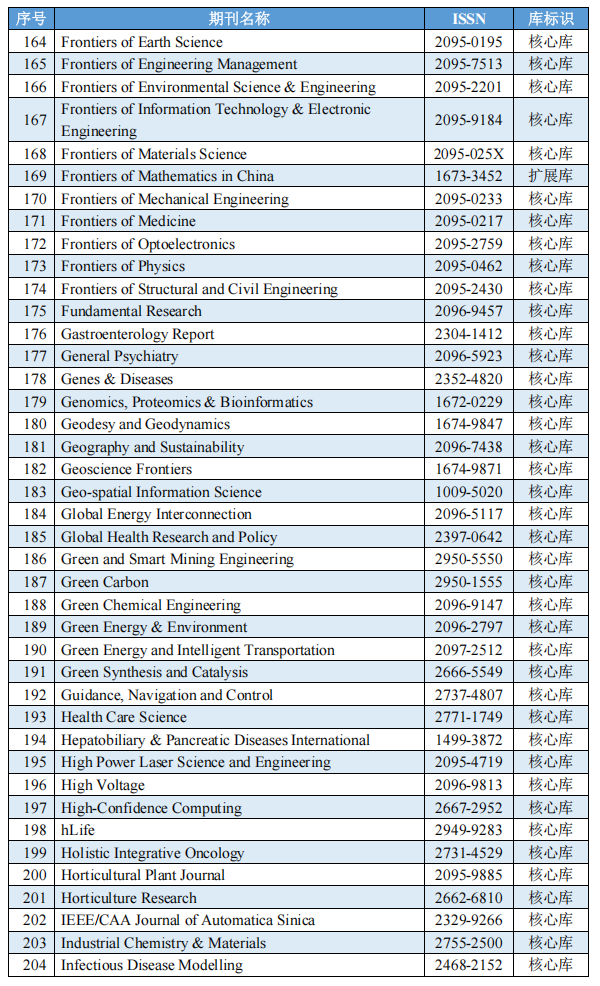 | 序号 | 期刊名称 | ISSN | 库标识 |
|---|---|---|---|
| 164 | Frontiers of Earth Science | 2095-0195 | 核心库 |
| 165 | Frontiers of Engineering Management | 2095-7513 | 核心库 |
| 166 | Frontiers of Environmental Science & Engineering | 2095-2201 | 核心库 |
| 167 | Frontiers of Information Technology & Electronic Engineering | 2095-9184 | 核心库 |
| 168 | Frontiers of Materials Science | 2095-025X | 核心库 |
| 169 | Frontiers of Mathematics in China | 1673-3452 | 扩展库 |
| 170 | Frontiers of Mechanical Engineering | 2095-0233 | 核心库 |
| 171 | Frontiers of Medicine | 2095-0217 | 核心库 |
| 172 | Frontiers of Optoelectronics | 2095-2759 | 核心库 |
| 173 | Frontiers of Physics | 2095-0462 | 核心库 |
| 174 | Frontiers of Structural and Civil Engineering | 2095-2430 | 核心库 |
| 175 | Fundamental Research | 2096-9457 | 核心库 |
| 176 | Gastroenterology Report | 2304-1412 | 核心库 |
| 177 | General Psychiatry | 2096-5923 | 核心库 |
| 178 | Genes & Diseases | 2352-4820 | 核心库 |
| 179 | Genomics, Proteomics & Bioinformatics | 1672-0229 | 核心库 |
| 180 | Geodesy and Geodynamics | 1674-9847 | 核心库 |
| 181 | Geography and Sustainability | 2096-7438 | 核心库 |
| 182 | Geoscience Frontiers | 1674-9871 | 核心库 |
| 183 | Geo-spatial Information Science | 1009-5020 | 核心库 |
| 184 | Global Energy Interconnection | 2096-5117 | 核心库 |
| 185 | Global Health Research and Policy | 2397-0642 | 核心库 |
| 186 | Green and Smart Mining Engineering | 2950-5550 | 核心库 |
| 187 | Green Carbon | 2950-1555 | 核心库 |
| 188 | Green Chemical Engineering | 2096-9147 | 核心库 |
| 189 | Green Energy & Environment | 2096-2797 | 核心库 |
| 190 | Green Energy and Intelligent Transportation | 2097-2512 | 核心库 |
| 191 | Green Synthesis and Catalysis | 2666-5549 | 核心库 |
| 192 | Guidance, Navigation and Control | 2737-4807 | 核心库 |
| 193 | Health Care Science | 2771-1749 | 核心库 |
| 194 | Hepatobiliary & Pancreatic Diseases International | 1499-3872 | 核心库 |
| 195 | High Power Laser Science and Engineering | 2095-4719 | 核心库 |
| 196 | High Voltage | 2096-9813 | 核心库 |
| 197 | High-Confidence Computing | 2667-2952 | 核心库 |
| 198 | hLife | 2949-9283 | 核心库 |
| 199 | Holistic Integrative Oncology | 2731-4529 | 核心库 |
| 200 | Horticultural Plant Journal | 2095-9885 | 核心库 |
| 201 | Horticulture Research | 2662-6810 | 核心库 |
| 202 | IEEE/CAA Journal of Automatica Sinica | 2329-9266 | 核心库 |
| 203 | Industrial Chemistry & Materials | 2755-2500 | 核心库 |
| 204 | Infectious Disease Modelling | 2468-2152 | 核心库 |